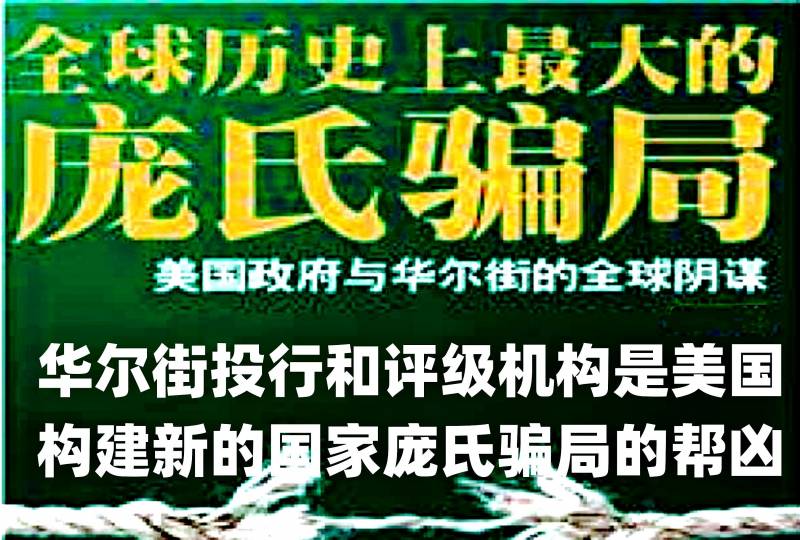 全球历史上最大的
庞氏骗局

美国政府与华尔街的全球阴谋

华尔街投行和评级机构是美国构建新的国家庞氏骗局的帮凶